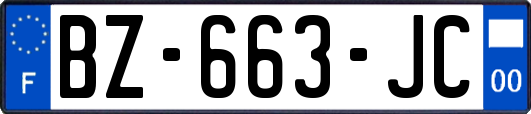 F
BZ-663-JC
00